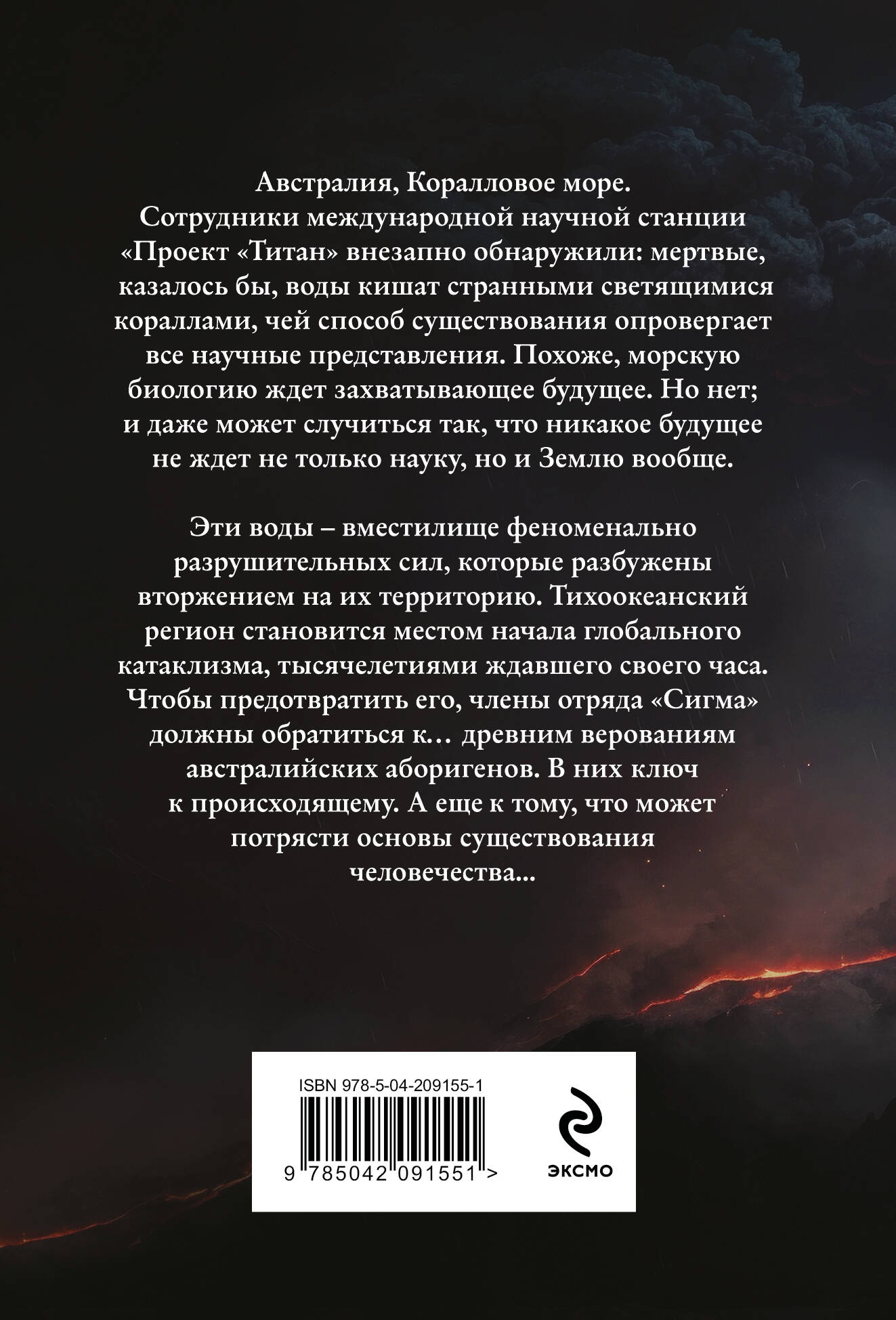 Австралия, Коралловое море.
Сотрудники международной научной станции «Проект «Титан» внезапно обнаружили: мертвые, казалось бы, воды кишат странными светящимися кораллами, чей способ существования опровергает все научные представления. Похоже, морскую биологию ждет захватывающее будущее. Но нет; и даже может случиться так, что никакое будущее не ждет не только науку, но и Землю вообще.

Эти воды – вместилище феноменально разрушительных сил, которые разбужены вторжением на их территорию. Тихоокеанский регион становится местом начала глобального катаклизма, тысячелетиями ждавшего своего часа. Чтобы предотвратить его, члены отряда «Сигма» должны обратиться к… древним верованиям австралийских аборигенов. В них ключ к происходящему. А еще к тому, что может потрясти основы существования человечества...

ISBN 978-5-04-209155-1
9 785042 091551 >

ЭКСМО